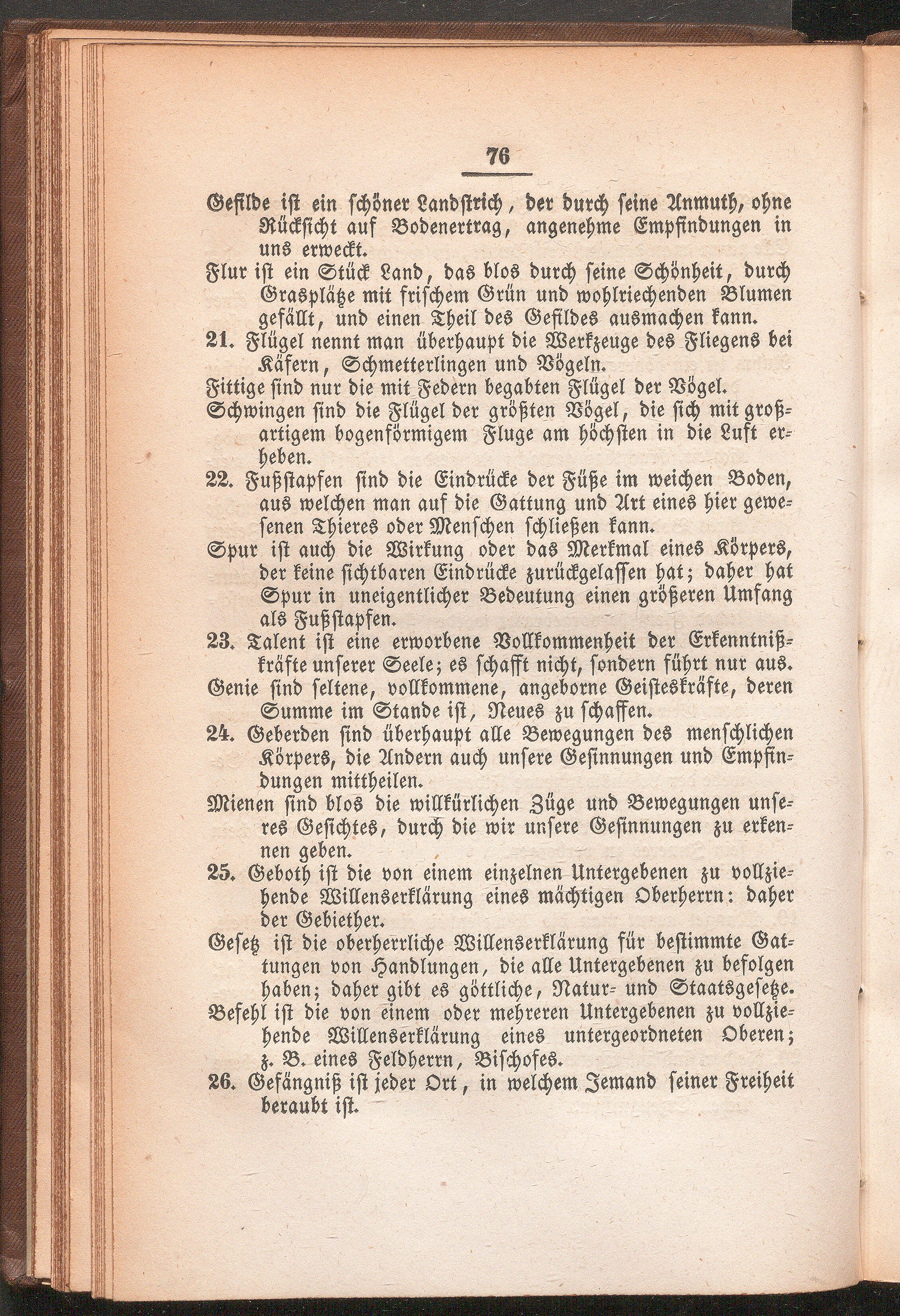 76

Gefilde ist ein schöner Landstrich, der durch seine Anmuth, ohne Rücksicht auf Bodenertrag, angenehme Empfindungen in uns erweckt.

Flur ist ein Stück Land, das blos durch seine Schönheit, durch Grasplätze mit frischem Grün und wohlriechenden Blumen gefällt, und einen Theil des Gefildes ausmachen kann.

21. Flügel nennt man überhaupt die Werkzeuge des Fliegens bei Käfern, Schmetterlingen und Vögeln.

Fittige sind nur die mit Federn begabten Flügel der Vögel.

Schwingen sind die Flügel der größten Vögel, die sich mit großartigem bogenförmigem Fluge am höchsten in die Luft erheben.

22. Fußstapfen sind die Eindrücke der Füße im weichen Boden, aus welchen man auf die Gattung und Art eines hier gewesenen Thieres oder Menschen schließen kann.

Spur ist auch die Wirkung oder das Merkmal eines Körpers, der keine sichtbaren Eindrücke zurückgelassen hat; daher hat Spur in uneigentlicher Bedeutung einen größeren Umfang als Fußstapfen.

23. Talent ist eine erworbene Vollkommenheit der Erkenntnißkräfte unserer Seele; es schafft nicht, sondern führt nur aus.

Genie sind seltene, vollkommene, angeborne Geisteskräfte, deren Summe im Stande ist, Neues zu schaffen.

24. Geberden sind überhaupt alle Bewegungen des menschlichen Körpers, die Andern auch unsere Gesinnungen und Empfindungen mittheilen.

Mienen sind blos die willkürlichen Züge und Bewegungen unseres Gesichtes, durch die wir unsere Gesinnungen zu erkennen geben.

25. Geboth ist die von einem einzelnen Untergebenen zu vollziehende Willenserklärung eines mächtigen Oberherrn: daher der Gebiether.

Gesetz ist die oberherrliche Willenserklärung für bestimmte Gattungen von Handlungen, die alle Untergebenen zu befolgen haben; daher gibt es göttliche, Natur- und Staatsgesetze.

Befehl ist die von einem oder mehreren Untergebenen zu vollziehende Willenserklärung eines untergeordneten Oberen; z. B. eines Feldherrn, Bischofes.

26. Gefängniß ist jeder Ort, in welchem Jemand seiner Freiheit beraubt ist.